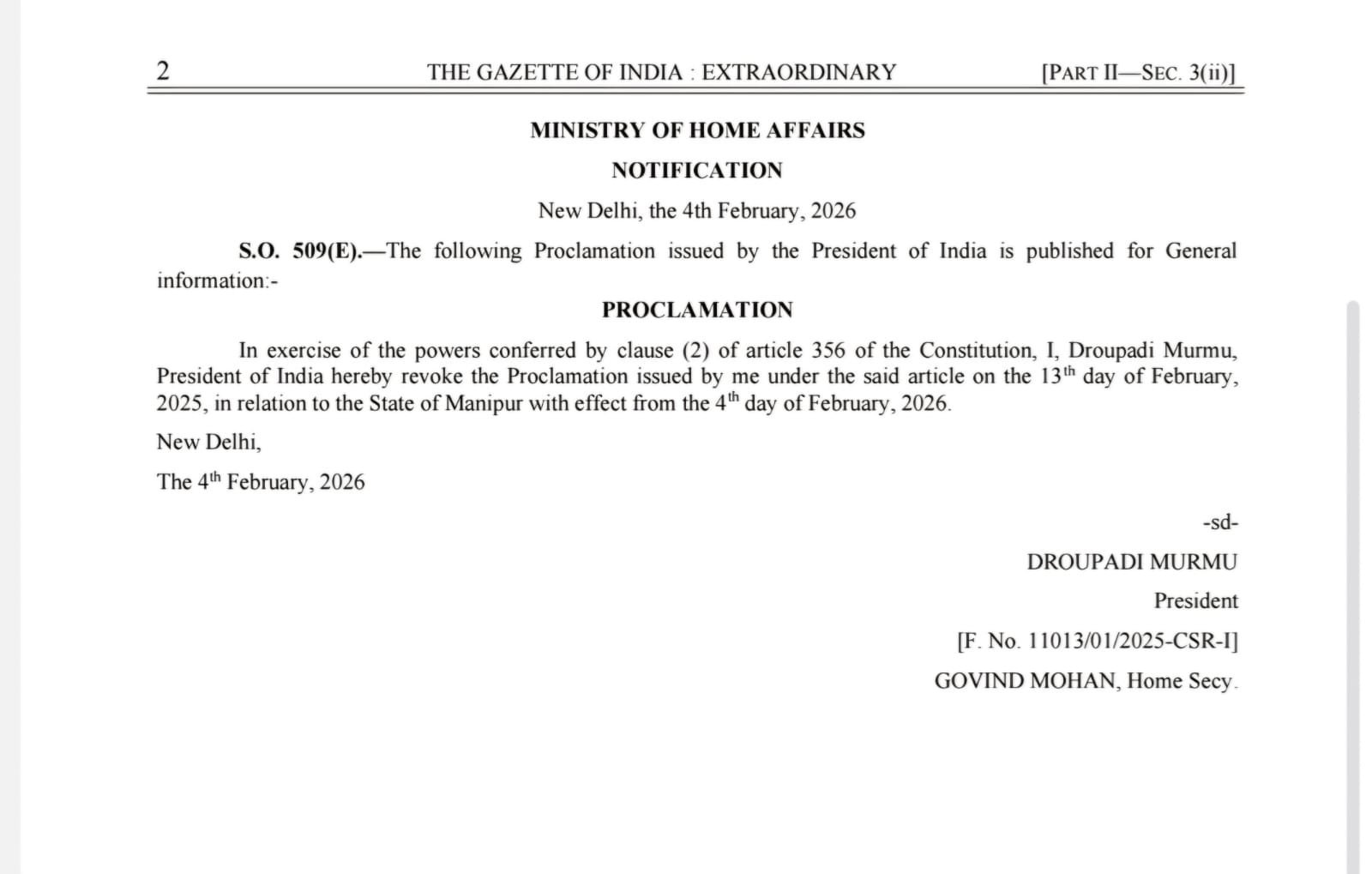 2 THE GAZETTE OF INDIA : EXTRAORDINARY [PART II—SEC. 3(ii)]

MINISTRY OF HOME AFFAIRS

NOTIFICATION

New Delhi, the 4th February, 2026

S.O. 509(E).—The following Proclamation issued by the President of India is published for General information:-

PROCLAMATION

In exercise of the powers conferred by clause (2) of article 356 of the Constitution, I, Droupadi Murmu, President of India hereby revoke the Proclamation issued by me under the said article on the 13$^{th}$ day of February, 2025, in relation to the State of Manipur with effect from the 4$^{th}$ day of February, 2026.

New Delhi,

The 4$^{th}$ February, 2026

-sd-

DROUPADI MURMU

President

[F. No. 11013/01/2025-CSR-I]

GOVIND MOHAN, Home Secy.